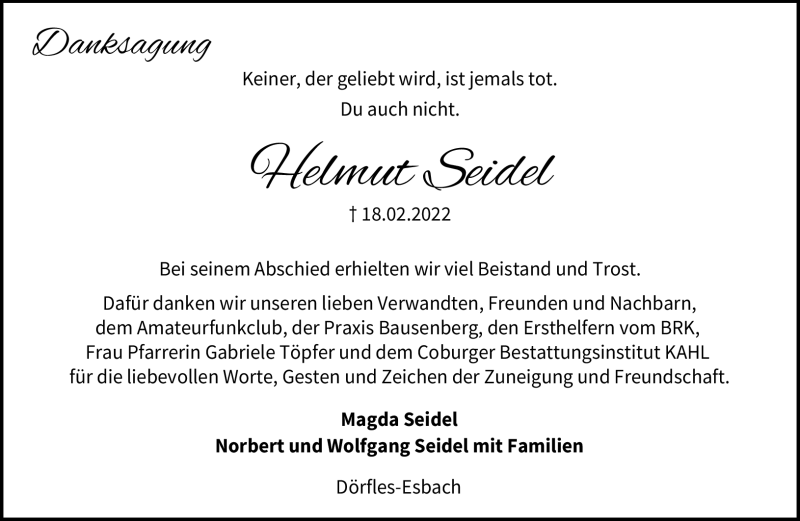 Danksagung

Keiner, der geliebt wird, ist jemals tot.
Du auch nicht.

Helmut Seidel

† 18.02.2022

Bei seinem Abschied erhielten wir viel Beistand und Trost.

Dafür danken wir unseren lieben Verwandten, Freunden und Nachbarn, dem Amateurfunkclub, der Praxis Bausenberg, den Ersthelfern vom BRK, Frau Pfarrerin Gabriele Töpfer und dem Coburger Bestattungsinstitut KAHL für die liebevollen Worte, Gesten und Zeichen der Zuneigung und Freundschaft.

Magda Seidel
Norbert und Wolfgang Seidel mit Familien

Dörfles-Esbach